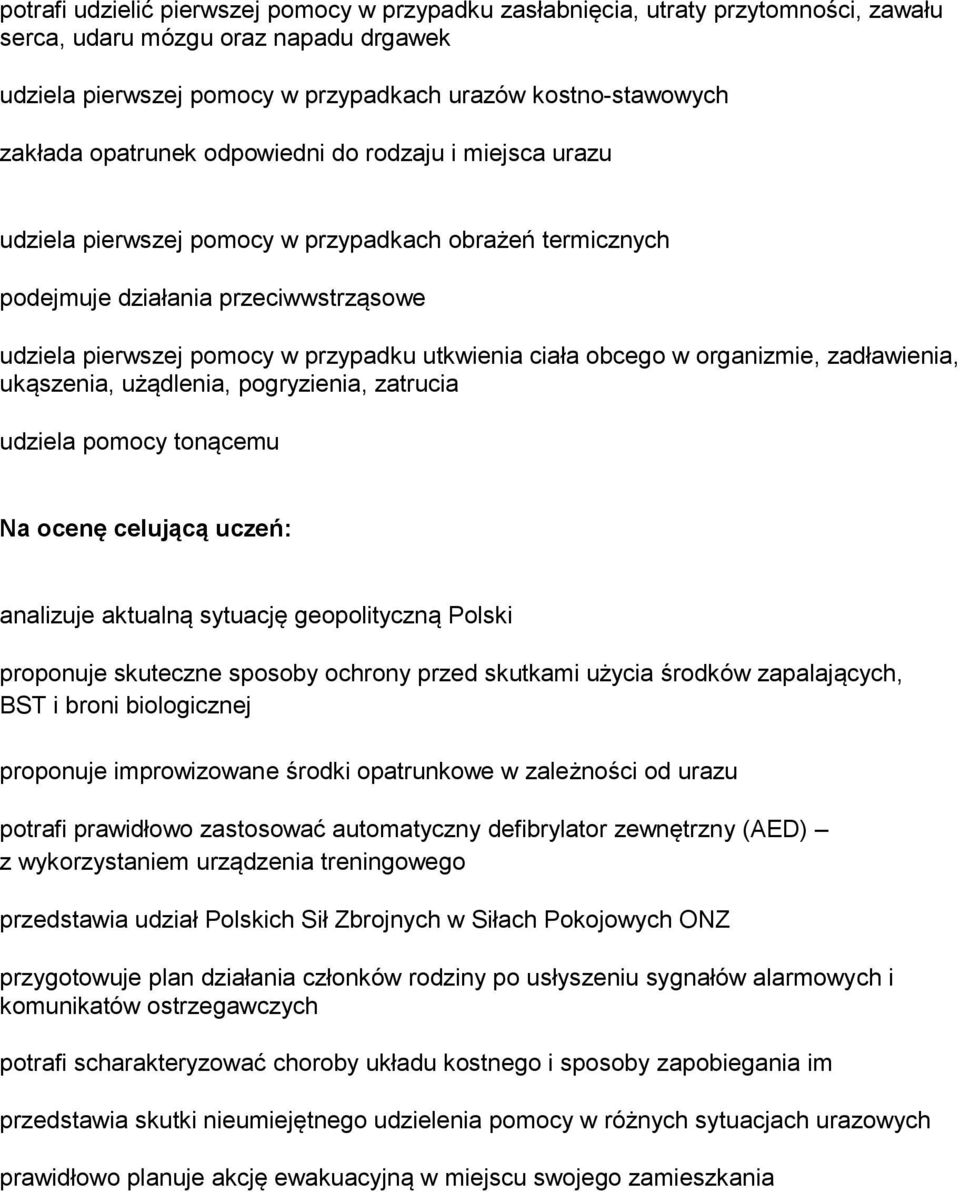 potrafi udzielić pierwszej pomocy w przypadku zasłabnięcia, utraty przytomności, zawału serca, udaru mózgu oraz napadu drgawek

udziela pierwszej pomocy w przypadkach urazów kostno-stawowych

zakłada opatrunek odpowiedni do rodzaju i miejsca urazu

udziela pierwszej pomocy w przypadkach obrażeń termicznych

podejmuje działania przeciwwstrząsowe

udziela pierwszej pomocy w przypadku utkwienia ciała obcego w organizmie, zadławienia, ukąszenia, użądlenia, pogryzienia, zatrucia

udziela pomocy tonącemu

Na ocenę celującą uczeń:

analizuje aktualną sytuację geopolityczną Polski

proponuje skuteczne sposoby ochrony przed skutkami użycia środków zapalających, BST i broni biologicznej

proponuje improwizowane środki opatrunkowe w zależności od urazu

potrafi prawidłowo zastosować automatyczny defibrylator zewnętrzny (AED) – z wykorzystaniem urządzenia treningowego

przedstawia udział Polskich Sił Zbrojnych w Siłach Pokojowych ONZ

przygotowuje plan działania członków rodziny po usłyszeniu sygnałów alarmowych i komunikatów ostrzegawczych

potrafi scharakteryzować choroby układu kostnego i sposoby zapobiegania im

przedstawia skutki nieumiejętnego udzielenia pomocy w różnych sytuacjach urazowych

prawidłowo planuje akcję ewakuacyjną w miejscu swojego zamieszkania